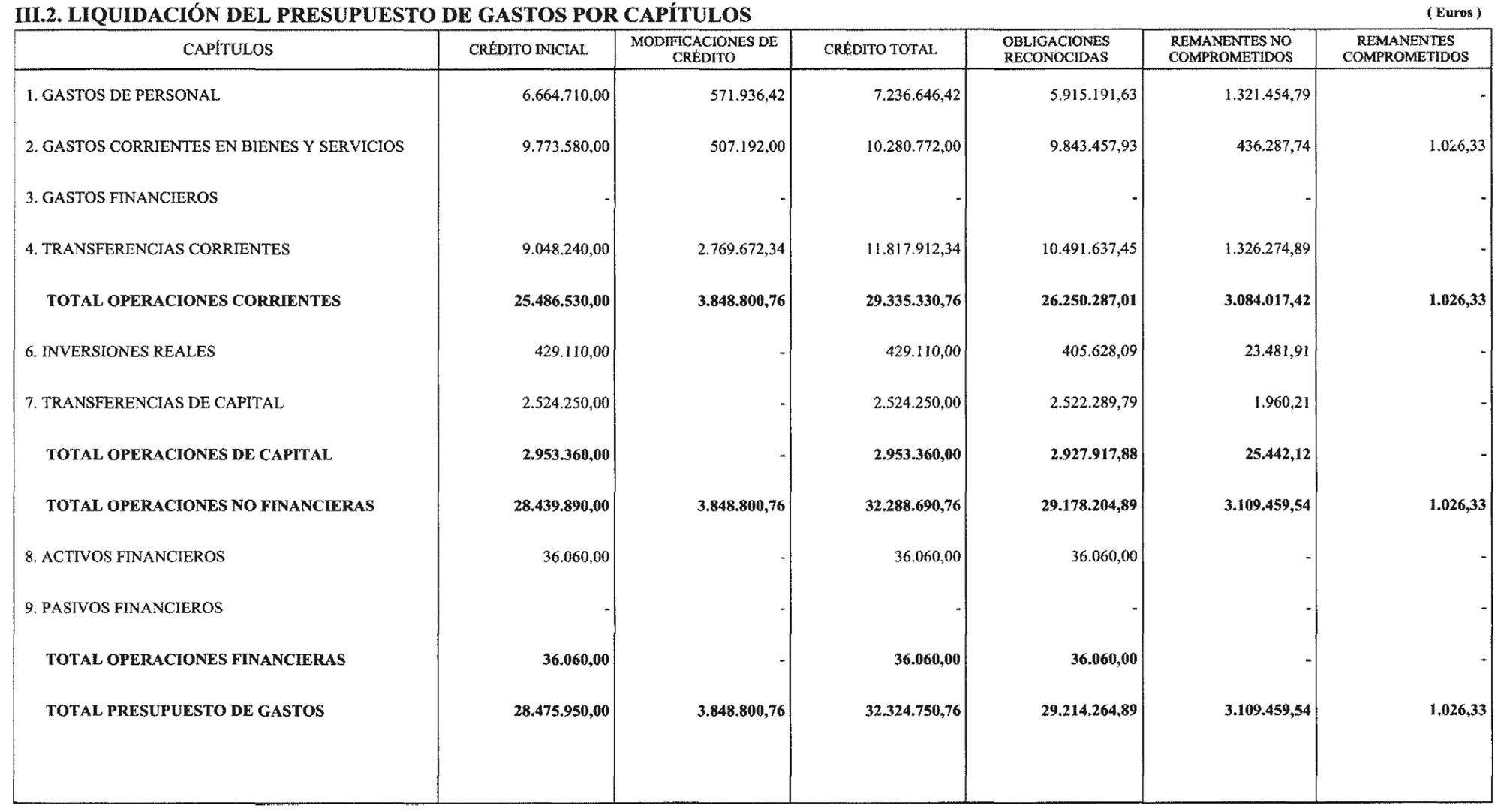 III.2. LIQUIDACIÓN DEL PRESUPUESTO DE GASTOS POR CAPÍTULOS

( Euros )

| CAPÍTULOS | CRÉDITO INICIAL | MODIFICACIONES DE CRÉDITO | CRÉDITO TOTAL | OBLIGACIONES RECONOCIDAS | REMANENTES NO COMPROMETIDOS | REMANENTES COMPROMETIDOS |
|---|---|---|---|---|---|---|
| 1. GASTOS DE PERSONAL | 6.664.710,00 | 571.936,42 | 7.236.646,42 | 5.915.191,63 | 1.321.454,79 | - |
| 2. GASTOS CORRIENTES EN BIENES Y SERVICIOS | 9.773.580,00 | 507.192,00 | 10.280.772,00 | 9.843.457,93 | 436.287,74 | 1.026,33 |
| 3. GASTOS FINANCIEROS | - | - | - | - | - | - |
| 4. TRANSFERENCIAS CORRIENTES | 9.048.240,00 | 2.769.672,34 | 11.817.912,34 | 10.491.637,45 | 1.326.274,89 | - |
| TOTAL OPERACIONES CORRIENTES | 25.486.530,00 | 3.848.800,76 | 29.335.330,76 | 26.250.287,01 | 3.084.017,42 | 1.026,33 |
| 6. INVERSIONES REALES | 429.110,00 | - | 429.110,00 | 405.628,09 | 23.481,91 | - |
| 7. TRANSFERENCIAS DE CAPITAL | 2.524.250,00 | - | 2.524.250,00 | 2.522.289,79 | 1.960,21 | - |
| TOTAL OPERACIONES DE CAPITAL | 2.953.360,00 | - | 2.953.360,00 | 2.927.917,88 | 25.442,12 | - |
| TOTAL OPERACIONES NO FINANCIERAS | 28.439.890,00 | 3.848.800,76 | 32.288.690,76 | 29.178.204,89 | 3.109.459,54 | 1.026,33 |
| 8. ACTIVOS FINANCIEROS | 36.060,00 | - | 36.060,00 | 36.060,00 | - | - |
| 9. PASIVOS FINANCIEROS | - | - | - | - | - | - |
| TOTAL OPERACIONES FINANCIERAS | 36.060,00 | - | 36.060,00 | 36.060,00 | - | - |
| TOTAL PRESUPUESTO DE GASTOS | 28.475.950,00 | 3.848.800,76 | 32.324.750,76 | 29.214.264,89 | 3.109.459,54 | 1.026,33 |